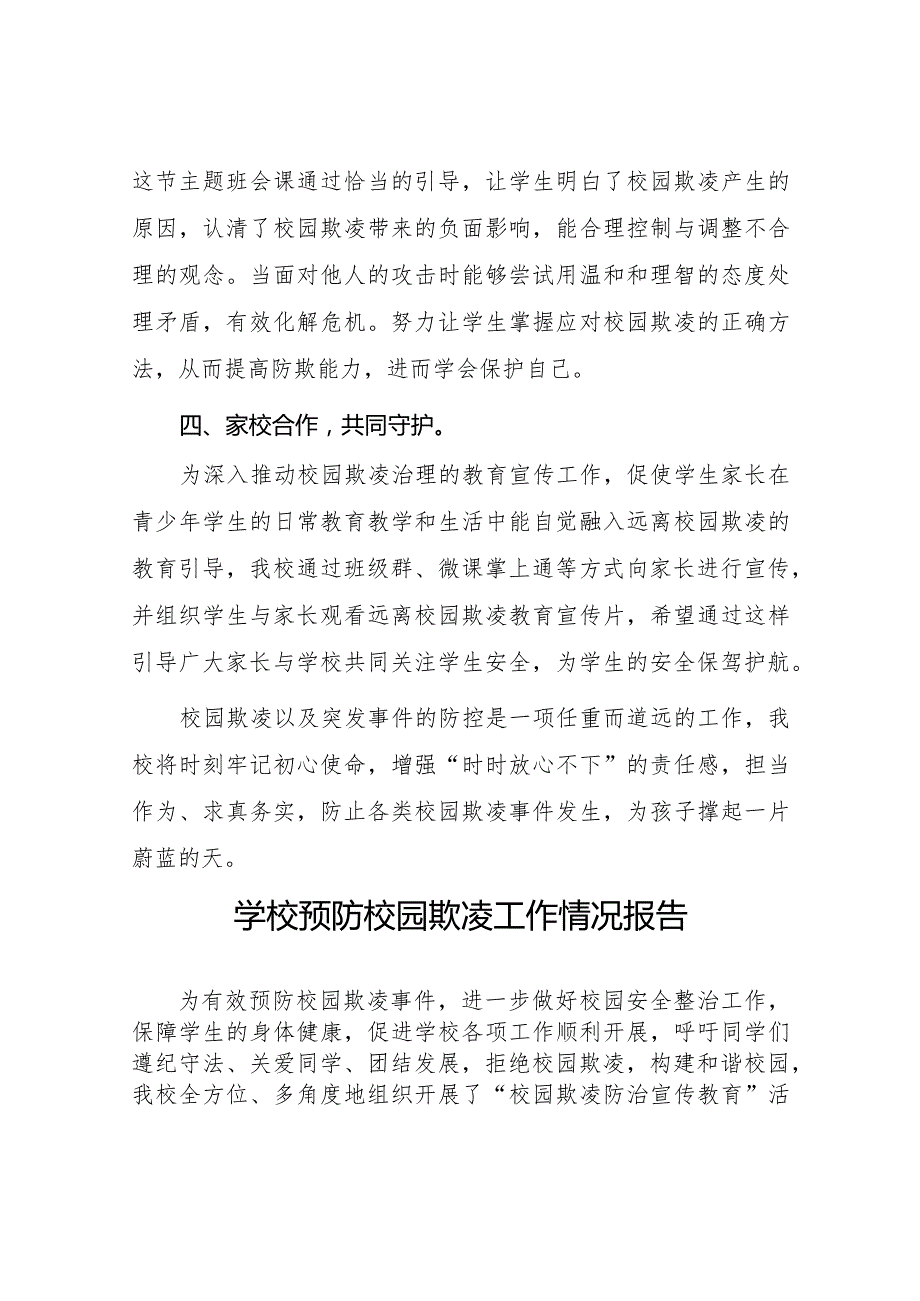 这节主题班会课通过恰当的引导，让学生明白了校园欺凌产生的原因，认清了校园欺凌带来的负面影响，能合理控制与调整不合理的观念。当面对他人的攻击时能够尝试用温和和理智的态度处理矛盾，有效化解危机。努力让学生掌握应对校园欺凌的正确方法，从而提高防欺能力，进而学会保护自己。

四、家校合作，共同守护。

为深入推动校园欺凌治理的教育宣传工作，促使学生家长在青少年学生的日常教育教学和生活中能自觉融入远离校园欺凌的教育引导，我校通过班级群、微课掌上通等方式向家长进行宣传，并组织学生与家长观看远离校园欺凌教育宣传片，希望通过这样引导广大家长与学校共同关注学生安全，为学生的安全保驾护航。

校园欺凌以及突发事件的防控是一项任重而道远的工作，我校将时刻牢记初心使命，增强“时时放心不下”的责任感，担当作为、求真务实，防止各类校园欺凌事件发生，为孩子撑起一片蔚蓝的天。

学校预防校园欺凌工作情况报告

为有效预防校园欺凌事件，进一步做好校园安全整治工作，保障学生的身体健康，促进学校各项工作顺利开展，呼吁同学们遵纪守法、关爱同学、团结发展，拒绝校园欺凌，构建和谐校园，我校全方位、多角度地组织开展了“校园欺凌防治宣传教育”活